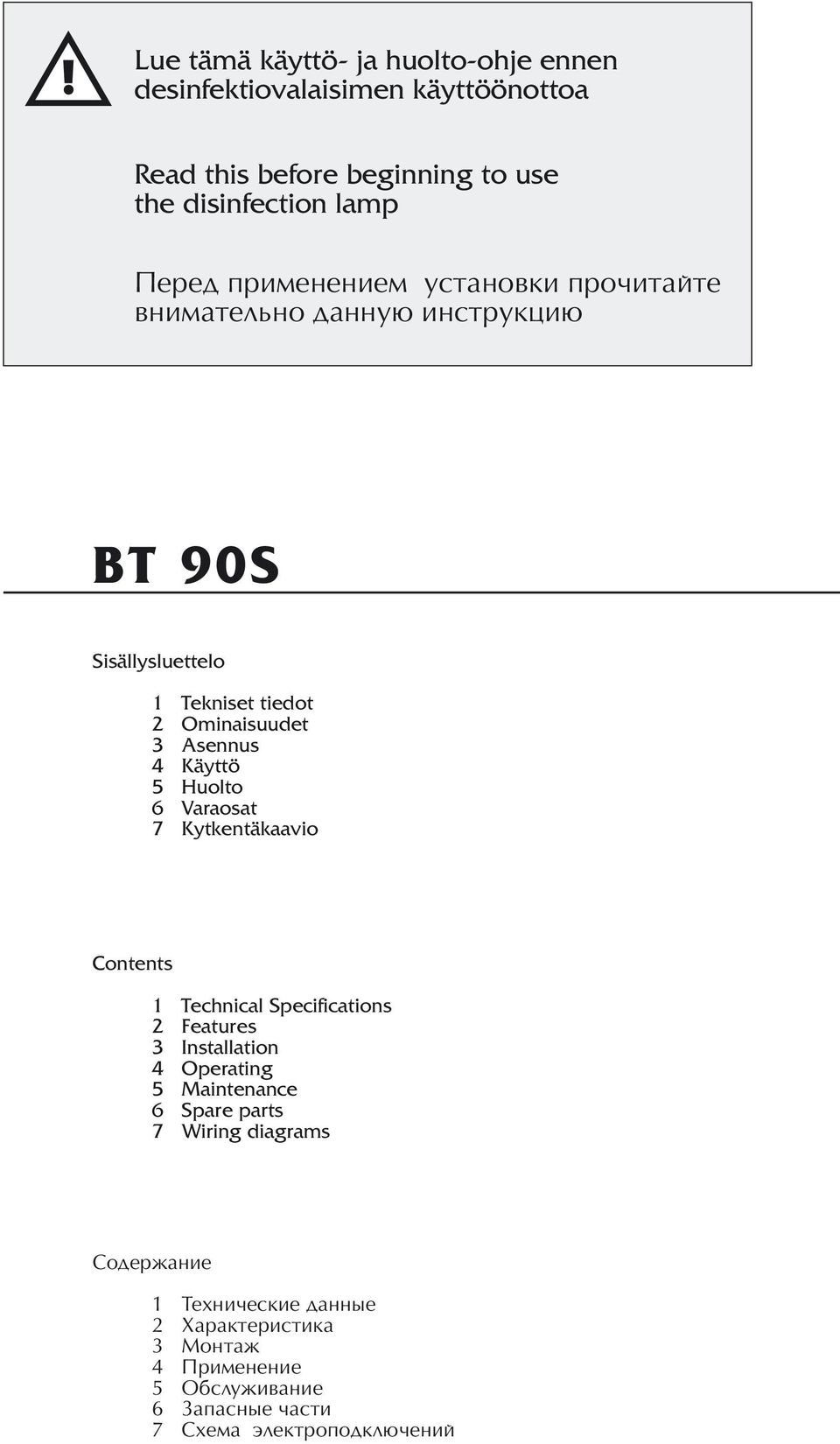 Lue tämä käyttö- ja huolto-ohje ennen desinfektiovalaisimen käyttöönottoa

Read this before beginning to use the disinfection lamp

Перед применением установки прочитайте внимательно данную инструкцию

BT 90S

Sisällysluettelo

1 Tekniset tiedot
2 Ominaisuudet
3 Asennus
4 Käyttö
5 Huolto
6 Varaosat
7 Kytkentäkaavio

Contents

1 Technical Specifications
2 Features
3 Installation
4 Operating
5 Maintenance
6 Spare parts
7 Wiring diagrams

Содержание

1 Технические данные
2 Характеристика
3 Монтаж
4 Применение
5 Обслуживание
6 Запасные части
7 Схема электроподключений